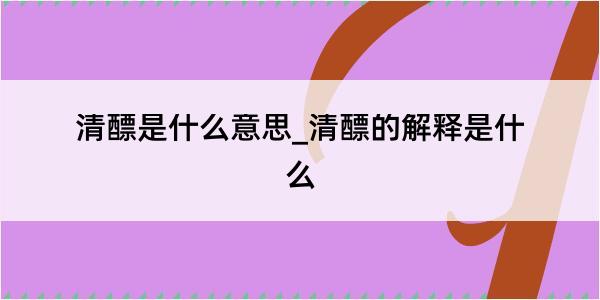 清醥是什么意思_清醥的解释是什么